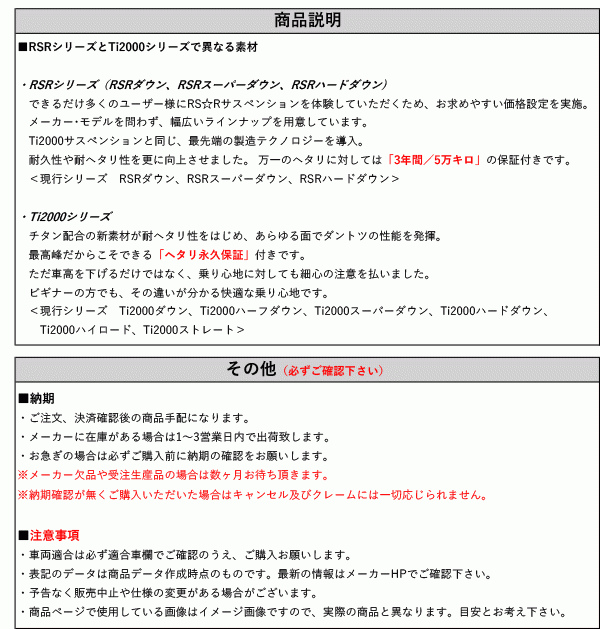 商品説明

■RSRシリーズとTi2000シリーズで異なる素材

・RSRシリーズ（RSRダウン、RSRスーパーダウン、RSRハードダウン）
できるだけ多くのユーザー様にRS☆Rサスペンションを体験していただくため、お求めやすい価格設定を実施。
メーカー・モデルを問わず、幅広いラインナップを用意しています。
Ti2000サスペンションと同じ、最先端の製造テクノロジーを導入。
耐久性や耐ヘタリ性を更に向上させました。 万一のヘタリに対しては「3年間／5万キロ」の保証付きです。
＜現行シリーズ　RSRダウン、RSRスーパーダウン、RSRハードダウン＞

・Ti2000シリーズ
チタン配合の新素材が耐ヘタリ性をはじめ、あらゆる面でダントツの性能を発揮。
最高峰だからこそできる「ヘタリ永久保証」付きです。
ただ車高を下げるだけではなく、乗り心地に対しても細心の注意を払いました。
ビギナーの方でも、その違いが分かる快適な乗り心地です。
＜現行シリーズ　Ti2000ダウン、Ti2000ハーフダウン、Ti2000スーパーダウン、Ti2000ハードダウン、Ti2000ハイロード、Ti2000ストレート＞

その他（必ずご確認下さい）

■納期
・ご注文、決済確認後の商品手配になります。
・メーカーに在庫がある場合は1～3営業日内で出荷致します。
・お急ぎの場合は必ずご購入前に納期の確認をお願いします。
※メーカー欠品や受注生産品の場合は数ヶ月お待ち頂きます。
※納期確認が無くご購入いただいた場合はキャンセル及びクレームには一切応じられません。

■注意事項
・車両適合は必ず適合車欄でご確認のうえ、ご購入お願いします。
・表記のデータは商品データ作成時点のものです。最新の情報はメーカーHPでご確認下さい。
・予告なく販売中止や仕様の変更がある場合がございます。
・商品ページで使用している画像はイメージ画像ですので、実際の商品と異なります。目安とお考え下さい。